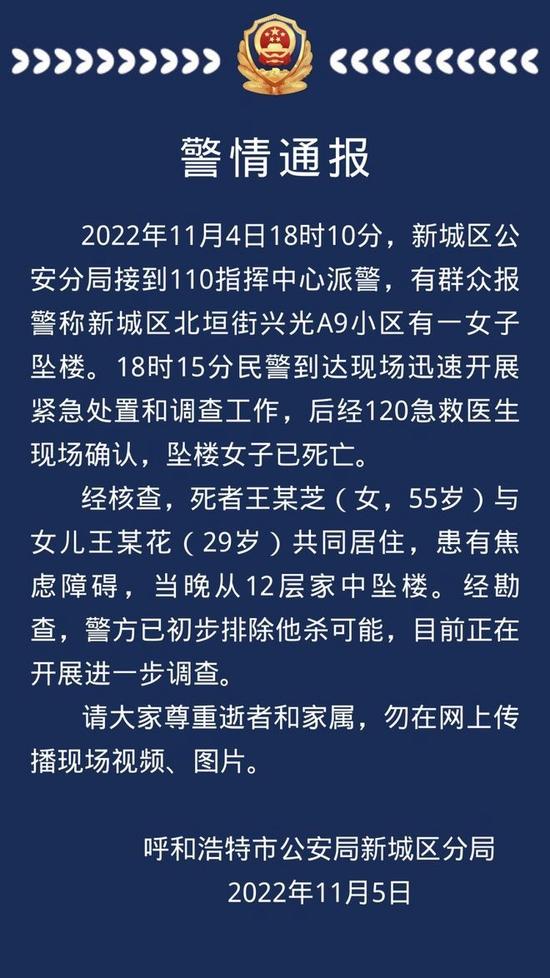 警情通报

2022年11月4日18时10分，新城区公安分局接到110指挥中心派警，有群众报警称新城区北垣街兴光A9小区有一女子坠楼。18时15分民警到达现场迅速开展紧急处置和调查工作，后经120急救医生现场确认，坠楼女子已死亡。

经核查，死者王某芝（女，55岁）与女儿王某花（29岁）共同居住，患有焦虑障碍，当晚从12层家中坠楼。经勘查，警方已初步排除他杀可能，目前正在开展进一步调查。

请大家尊重逝者和家属，勿在网上传播现场视频、图片。

呼和浩特市公安局新城区分局
2022年11月5日